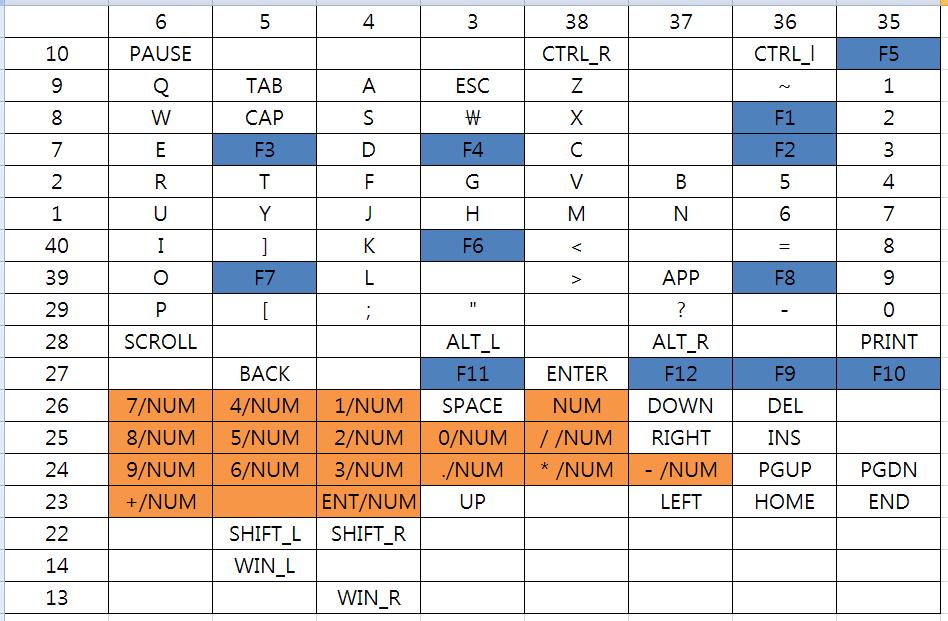 |  | 6 | 5 | 4 | 3 | 38 | 37 | 36 | 35 |
|---|---|---|---|---|---|---|---|---|
| 10 | PAUSE |  |  |  | CTRL_R |  | CTRL_l | F5 |
| 9 | Q | TAB | A | ESC | Z |  | ~ | 1 |
| 8 | W | CAP | S | ₩ | X |  | F1 | 2 |
| 7 | E | F3 | D | F4 | C |  | F2 | 3 |
| 2 | R | T | F | G | V | B | 5 | 4 |
| 1 | U | Y | J | H | M | N | 6 | 7 |
| 40 | I | ] | K | F6 | < |  | = | 8 |
| 39 | O | F7 | L |  | > | APP | F8 | 9 |
| 29 | P | [ | ; | " |  | ? | - | 0 |
| 28 | SCROLL |  |  | ALT_L |  | ALT_R |  | PRINT |
| 27 |  | BACK |  | F11 | ENTER | F12 | F9 | F10 |
| 26 | 7/NUM | 4/NUM | 1/NUM | SPACE | NUM | DOWN | DEL |  |
| 25 | 8/NUM | 5/NUM | 2/NUM | 0/NUM | / /NUM | RIGHT | INS |  |
| 24 | 9/NUM | 6/NUM | 3/NUM | ./NUM | * /NUM | - /NUM | PGUP | PGDN |
| 23 | +/NUM |  | ENT/NUM | UP |  | LEFT | HOME | END |
| 22 |  | SHIFT_L | SHIFT_R |  |  |  |  |  |
| 14 |  | WIN_L |  |  |  |  |  |  |
| 13 |  |  | WIN_R |  |  |  |  |  |